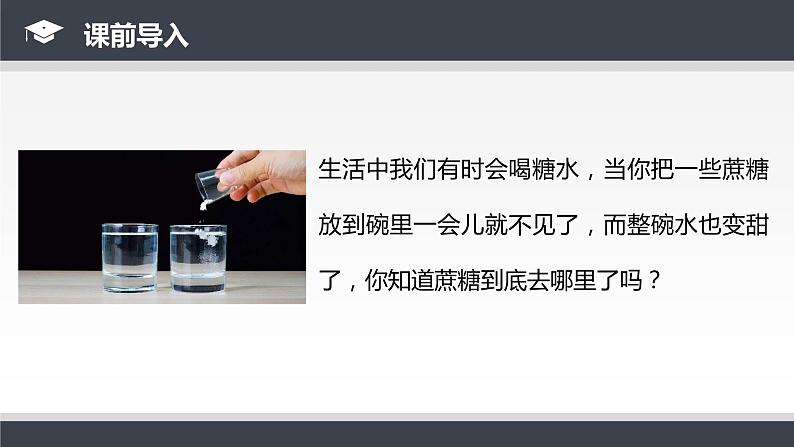 课前导入

生活中我们有时会喝糖水，当你把一些蔗糖放到碗里一会儿就不见了，而整碗水也变甜了，你知道蔗糖到底去哪里了吗？